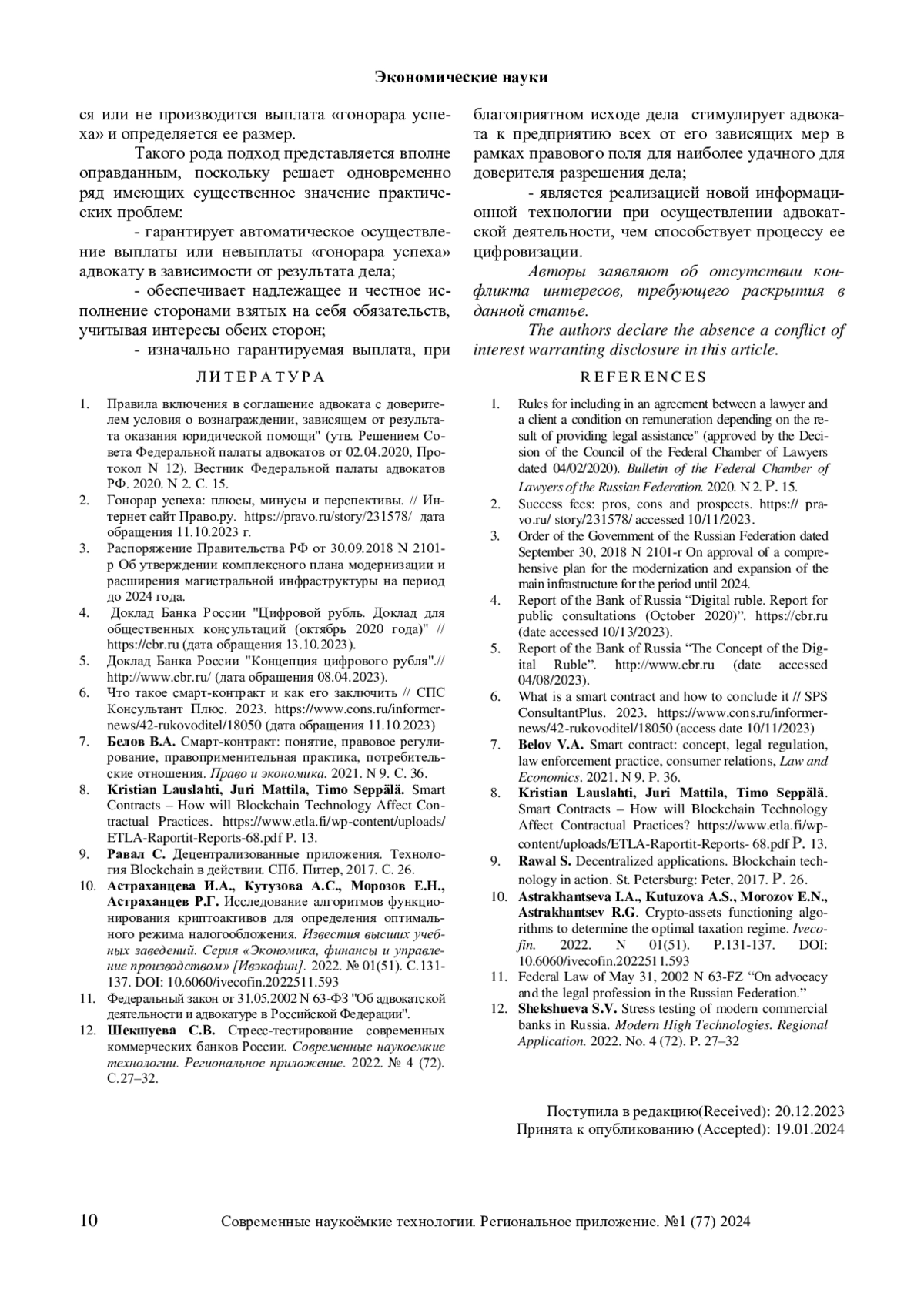 Экономические науки

ся или не производится выплата «гонорара успеха» и определяется ее размер.

Такого рода подход представляется вполне оправданным, поскольку решает одновременно ряд имеющих существенное значение практических проблем:

- гарантирует автоматическое осуществление выплаты или невыплаты «гонорара успеха» адвокату в зависимости от результата дела;

- обеспечивает надлежащее и честное исполнение сторонами взятых на себя обязательств, учитывая интересы обеих сторон;

- изначально гарантируемая выплата, при благоприятном исходе дела стимулирует адвоката к предприятию всех от его зависящих мер в рамках правового поля для наиболее удачного для доверителя разрешения дела;

- является реализацией новой информационной технологии при осуществлении адвокатской деятельности, чем способствует процессу ее цифровизации.

Авторы заявляют об отсутствии конфликта интересов, требующего раскрытия в данной статье.

The authors declare the absence a conflict of interest warranting disclosure in this article.

ЛИТЕРАТУРА

1. Правила включения в соглашение адвоката с доверителем условия о вознаграждении, зависящем от результата оказания юридической помощи" (утв. Решением Совета Федеральной палаты адвокатов от 02.04.2020, Протокол N 12). Вестник Федеральной палаты адвокатов РФ. 2020. N 2. С. 15.
2. Гонорар успеха: плюсы, минусы и перспективы. // Интернет сайт Право.ру. https://pravo.ru/story/231578/ дата обращения 11.10.2023 г.
3. Распоряжение Правительства РФ от 30.09.2018 N 2101-р Об утверждении комплексного плана модернизации и расширения магистральной инфраструктуры на период до 2024 года.
4. Доклад Банка России "Цифровой рубль. Доклад для общественных консультаций (октябрь 2020 года)" // https://cbr.ru (дата обращения 13.10.2023).
5. Доклад Банка России "Концепция цифрового рубля".// http://www.cbr.ru/ (дата обращения 08.04.2023).
6. Что такое смарт-контракт и как его заключить // СПС Консультант Плюс. 2023. https://www.cons.ru/informer-news/42-rukovoditel/18050 (дата обращения 11.10.2023)
7. Белов В.А. Смарт-контракт: понятие, правовое регулирование, правоприменительная практика, потребительские отношения. Право и экономика. 2021. N 9. С. 36.
8. Kristian Lauslahti, Juri Mattila, Timo Seppälä. Smart Contracts – How will Blockchain Technology Affect Contractual Practices. https://www.etla.fi/wp-content/uploads/ETLA-Raportit-Reports-68.pdf P. 13.
9. Равал С. Децентрализованные приложения. Технология Blockchain в действии. СПб. Питер, 2017. С. 26.
10. Астраханцева И.А., Кутузова А.С., Морозов Е.Н., Астраханцев Р.Г. Исследование алгоритмов функционирования криптоактивов для определения оптимального режима налогообложения. Известия высших учебных заведений. Серия «Экономика, финансы и управление производством» [Ивэкофин]. 2022. № 01(51). С.131-137. DOI: 10.6060/ivecofin.2022511.593
11. Федеральный закон от 31.05.2002 N 63-ФЗ "Об адвокатской деятельности и адвокатуре в Российской Федерации".
12. Шекшуева С.В. Стресс-тестирование современных коммерческих банков России. Современные наукоемкие технологии. Региональное приложение. 2022. № 4 (72). С.27–32.

REFERENCES

1. Rules for including in an agreement between a lawyer and a client a condition on remuneration depending on the result of providing legal assistance" (approved by the Decision of the Council of the Federal Chamber of Lawyers dated 04/02/2020). Bulletin of the Federal Chamber of Lawyers of the Russian Federation. 2020. N 2. P. 15.
2. Success fees: pros, cons and prospects. https:// pravo.ru/ story/231578/ accessed 10/11/2023.
3. Order of the Government of the Russian Federation dated September 30, 2018 N 2101-r On approval of a comprehensive plan for the modernization and expansion of the main infrastructure for the period until 2024.
4. Report of the Bank of Russia “Digital ruble. Report for public consultations (October 2020)”. https://cbr.ru (date accessed 10/13/2023).
5. Report of the Bank of Russia “The Concept of the Digital Ruble”. http://www.cbr.ru (date accessed 04/08/2023).
6. What is a smart contract and how to conclude it // SPS ConsultantPlus. 2023. https://www.cons.ru/informer-news/42-rukovoditel/18050 (access date 10/11/2023)
7. Belov V.A. Smart contract: concept, legal regulation, law enforcement practice, consumer relations, Law and Economics. 2021. N 9. P. 36.
8. Kristian Lauslahti, Juri Mattila, Timo Seppälä. Smart Contracts – How will Blockchain Technology Affect Contractual Practices? https://www.etla.fi/wp-content/uploads/ETLA-Raportit-Reports- 68.pdf P. 13.
9. Rawal S. Decentralized applications. Blockchain technology in action. St. Petersburg: Peter, 2017. P. 26.
10. Astrakhantseva I.A., Kutuzova A.S., Morozov E.N., Astrakhantsev R.G. Crypto-assets functioning algorithms to determine the optimal taxation regime. Ivecofin. 2022. N 01(51). P.131-137. DOI: 10.6060/ivecofin.2022511.593
11. Federal Law of May 31, 2002 N 63-FZ “On advocacy and the legal profession in the Russian Federation.”
12. Shekshueva S.V. Stress testing of modern commercial banks in Russia. Modern High Technologies. Regional Application. 2022. No. 4 (72). P. 27–32

Поступила в редакцию(Received): 20.12.2023
Принята к опубликованию (Accepted): 19.01.2024

10 Современные наукоёмкие технологии. Региональное приложение. №1 (77) 2024